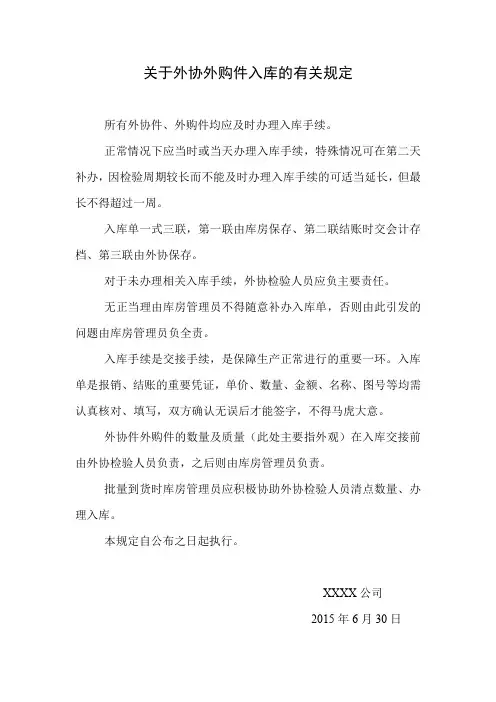 关于外协外购件入库的有关规定

所有外协件、外购件均应及时办理入库手续。

正常情况下应当时或当天办理入库手续，特殊情况可在第二天补办，因检验周期较长而不能及时办理入库手续的可适当延长，但最长不得超过一周。

入库单一式三联，第一联由库房保存、第二联结账时交会计存档、第三联由外协保存。

对于未办理相关入库手续，外协检验人员应负主要责任。

无正当理由库房管理员不得随意补办入库单，否则由此引发的问题由库房管理员负全责。

入库手续是交接手续，是保障生产正常进行的重要一环。入库单是报销、结账的重要凭证，单价、数量、金额、名称、图号等均需认真核对、填写，双方确认无误后才能签字，不得马虎大意。

外协件外购件的数量及质量（此处主要指外观）在入库交接前由外协检验人员负责，之后则由库房管理员负责。

批量到货时库房管理员应积极协助外协检验人员清点数量、办理入库。

本规定自公布之日起执行。

XXXX 公司

2015 年 6 月 30 日